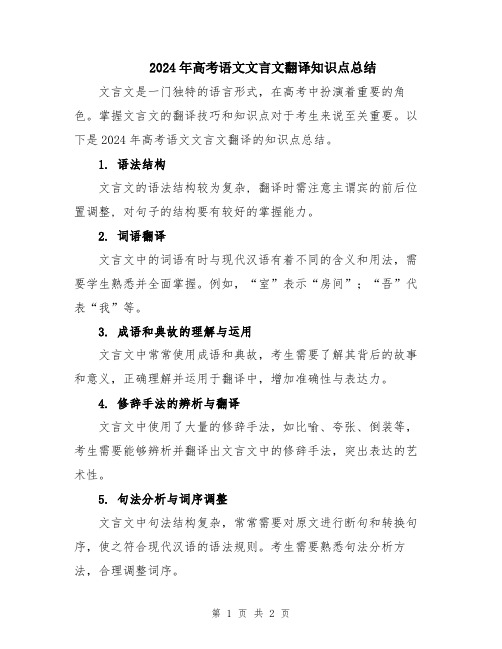 2024年高考语文文言文翻译知识点总结

文言文是一门独特的语言形式，在高考中扮演着重要的角色。掌握文言文的翻译技巧和知识点对于考生来说至关重要。以下是2024年高考语文文言文翻译的知识点总结。

1. 语法结构

文言文的语法结构较为复杂，翻译时需注意主谓宾的前后位置调整，对句子的结构要有较好的掌握能力。

2. 词语翻译

文言文中的词语有时与现代汉语有着不同的含义和用法，需要学生熟悉并全面掌握。例如，“室”表示“房间”；“吾”代表“我”等。

3. 成语和典故的理解与运用

文言文中常常使用成语和典故，考生需要了解其背后的故事和意义，正确理解并运用于翻译中，增加准确性与表达力。

4. 修辞手法的辨析与翻译

文言文中使用了大量的修辞手法，如比喻、夸张、倒装等，考生需要能够辨析并翻译出文言文中的修辞手法，突出表达的艺术性。

5. 句法分析与词序调整

文言文中句法结构复杂，常常需要对原文进行断句和转换句序，使之符合现代汉语的语法规则。考生需要熟悉句法分析方法，合理调整词序。

第 1 页 共 2 页